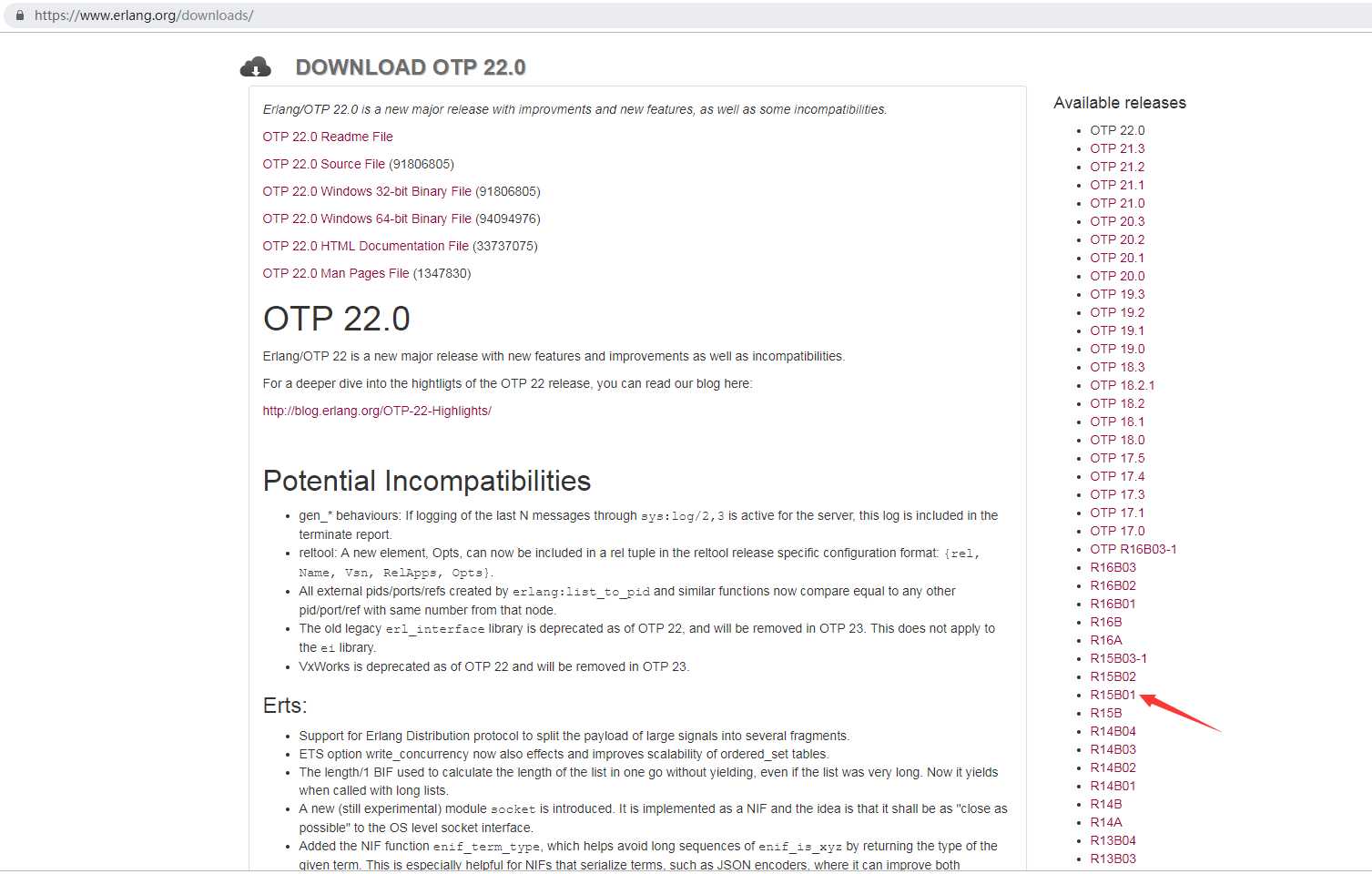 https://www.erlang.org/downloads/

DOWNLOAD OTP 22.0

Erlang/OTP 22.0 is a new major release with improvments and new features, as well as some incompatibilities.

OTP 22.0 Readme File

OTP 22.0 Source File (91806805)

OTP 22.0 Windows 32-bit Binary File (91806805)

OTP 22.0 Windows 64-bit Binary File (94094976)

OTP 22.0 HTML Documentation File (33737075)

OTP 22.0 Man Pages File (1347830)

OTP 22.0

Erlang/OTP 22 is a new major release with new features and improvements as well as incompatibilities.

For a deeper dive into the hightligts of the OTP 22 release, you can read our blog here:

http://blog.erlang.org/OTP-22-Highlights/

Potential Incompatibilities

- gen_* behaviours: If logging of the last N messages through sys:log/2,3 is active for the server, this log is included in the terminate report.
- reltool: A new element, Opts, can now be included in a rel tuple in the reltool release specific configuration format: {rel, Name, Vsn, RelApps, Opts}.
- All external pids/ports/refs created by erlang:list_to_pid and similar functions now compare equal to any other pid/port/ref with same number from that node.
- The old legacy erl_interface library is deprecated as of OTP 22, and will be removed in OTP 23. This does not apply to the ei library.
- VxWorks is deprecated as of OTP 22 and will be removed in OTP 23.

Erts:

- Support for Erlang Distribution protocol to split the payload of large signals into several fragments.
- ETS option write_concurrency now also effects and improves scalability of ordered_set tables.
- The length/1 BIF used to calculate the length of the list in one go without yielding, even if the list was very long. Now it yields when called with long lists.
- A new (still experimental) module socket is introduced. It is implemented as a NIF and the idea is that it shall be as "close as possible" to the OS level socket interface.
- Added the NIF function enif_term_type, which helps avoid long sequences of enif_is_xyz by returning the type of the given term. This is especially helpful for NIFs that serialize terms, such as JSON encoders, where it can improve both

Available releases

- OTP 22.0
- OTP 21.3
- OTP 21.2
- OTP 21.1
- OTP 21.0
- OTP 20.3
- OTP 20.2
- OTP 20.1
- OTP 20.0
- OTP 19.3
- OTP 19.2
- OTP 19.1
- OTP 19.0
- OTP 18.3
- OTP 18.2.1
- OTP 18.2
- OTP 18.1
- OTP 18.0
- OTP 17.5
- OTP 17.4
- OTP 17.3
- OTP 17.1
- OTP 17.0
- OTP R16B03-1
- R16B03
- R16B02
- R16B01
- R16B
- R16A
- R15B03-1
- R15B02
- R15B01
- R15B
- R14B04
- R14B03
- R14B02
- R14B01
- R14B
- R14A
- R13B04
- R13B03